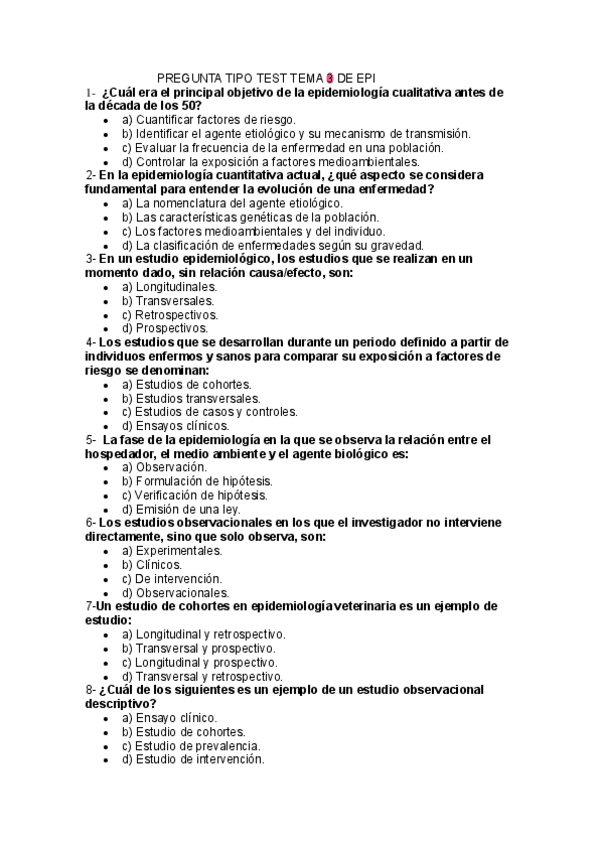 PREGUNTA TIPO TEST TEMA 3 DE EPI

1- ¿Cuál era el principal objetivo de la epidemiología cualitativa antes de la década de los 50?
- a) Cuantificar factores de riesgo.
- b) Identificar el agente etiológico y su mecanismo de transmisión.
- c) Evaluar la frecuencia de la enfermedad en una población.
- d) Controlar la exposición a factores medioambientales.

2- En la epidemiología cuantitativa actual, ¿qué aspecto se considera fundamental para entender la evolución de una enfermedad?
- a) La nomenclatura del agente etiológico.
- b) Las características genéticas de la población.
- c) Los factores medioambientales y del individuo.
- d) La clasificación de enfermedades según su gravedad.

3- En un estudio epidemiológico, los estudios que se realizan en un momento dado, sin relación causa/efecto, son:
- a) Longitudinales.
- b) Transversales.
- c) Retrospectivos.
- d) Prospectivos.

4- Los estudios que se desarrollan durante un periodo definido a partir de individuos enfermos y sanos para comparar su exposición a factores de riesgo se denominan:
- a) Estudios de cohortes.
- b) Estudios transversales.
- c) Estudios de casos y controles.
- d) Ensayos clínicos.

5- La fase de la epidemiología en la que se observa la relación entre el hospedador, el medio ambiente y el agente biológico es:
- a) Observación.
- b) Formulación de hipótesis.
- c) Verificación de hipótesis.
- d) Emisión de una ley.

6- Los estudios observacionales en los que el investigador no interviene directamente, sino que solo observa, son:
- a) Experimentales.
- b) Clínicos.
- c) De intervención.
- d) Observacionales.

7-Un estudio de cohortes en epidemiología veterinaria es un ejemplo de estudio:
- a) Longitudinal y retrospectivo.
- b) Transversal y prospectivo.
- c) Longitudinal y prospectivo.
- d) Transversal y retrospectivo.

8- ¿Cuál de los siguientes es un ejemplo de un estudio observacional descriptivo?
- a) Ensayo clínico.
- b) Estudio de cohortes.
- c) Estudio de prevalencia.
- d) Estudio de intervención.